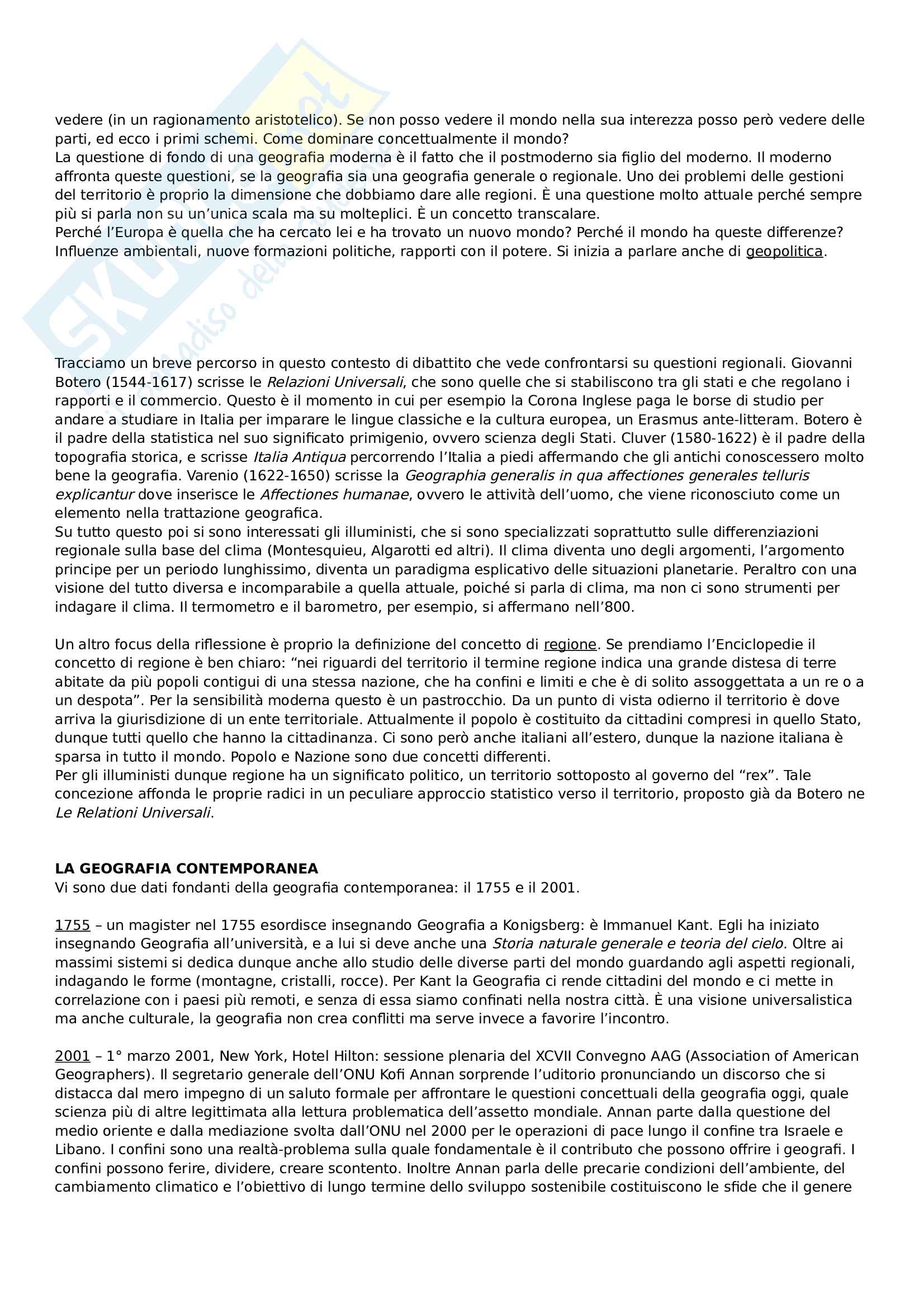 vedere (in un ragionamento aristotelico). Se non posso vedere il mondo nella sua interezza posso però vedere delle parti, ed ecco i primi schemi. Come dominare concettualmente il mondo?
La questione di fondo di una geografia moderna è il fatto che il postmoderno sia figlio del moderno. Il moderno affronta queste questioni, se la geografia sia una geografia generale o regionale. Uno dei problemi delle gestioni del territorio è proprio la dimensione che dobbiamo dare alle regioni. È una questione molto attuale perché sempre più si parla non su un'unica scala ma su molteplici. È un concetto transcalare.
Perché l'Europa è quella che ha cercato lei e ha trovato un nuovo mondo? Perché il mondo ha queste differenze? Influenze ambientali, nuove formazioni politiche, rapporti con il potere. Si inizia a parlare anche di geopolitica.

Tracciamo un breve percorso in questo contesto di dibattito che vede confrontarsi su questioni regionali. Giovanni Botero (1544-1617) scrisse le Relazioni Universali, che sono quelle che si stabiliscono tra gli stati e che regolano i rapporti e il commercio. Questo è il momento in cui per esempio la Corona Inglese paga le borse di studio per andare a studiare in Italia per imparare le lingue classiche e la cultura europea, un Erasmus ante-litteram. Botero è il padre della statistica nel suo significato primigenio, ovvero scienza degli Stati. Cluver (1580-1622) è il padre della topografia storica, e scrisse Italia Antiqua percorrendo l'Italia a piedi affermando che gli antichi conoscessero molto bene la geografia. Varenio (1622-1650) scrisse la Geographia generalis in qua affectiones generales telluris explicantur dove inserisce le Affectiones humanae, ovvero le attività dell'uomo, che viene riconosciuto come un elemento nella trattazione geografica.
Su tutto questo poi si sono interessati gli illuministi, che si sono specializzati soprattutto sulle differenziazioni regionale sulla base del clima (Montesquieu, Algarotti ed altri). Il clima diventa uno degli argomenti, l'argomento principe per un periodo lunghissimo, diventa un paradigma esplicativo delle situazioni planetarie. Peraltro con una visione del tutto diversa e incomparabile a quella attuale, poiché si parla di clima, ma non ci sono strumenti per indagare il clima. Il termometro e il barometro, per esempio, si affermano nell'800.

Un altro focus della riflessione è proprio la definizione del concetto di regione. Se prendiamo l'Enciclopedie il concetto di regione è ben chiaro: "nei riguardi del territorio il termine regione indica una grande distesa di terre abitate da più popoli contigui di una stessa nazione, che ha confini e limiti e che è di solito assoggettata a un re o a un despota". Per la sensibilità moderna questo è un pastrocchio. Da un punto di vista odierno il territorio è dove arriva la giurisdizione di un ente territoriale. Attualmente il popolo è costituito da cittadini compresi in quello Stato, dunque tutti quello che hanno la cittadinanza. Ci sono però anche italiani all'estero, dunque la nazione italiana è sparsa in tutto il mondo. Popolo e Nazione sono due concetti differenti.
Per gli illuministi dunque regione ha un significato politico, un territorio sottoposto al governo del "rex". Tale concezione affonda le proprie radici in un peculiare approccio statistico verso il territorio, proposto già da Botero ne Le Relationi Universali.

LA GEOGRAFIA CONTEMPORANEA
Vi sono due dati fondanti della geografia contemporanea: il 1755 e il 2001.

1755 – un magister nel 1755 esordisce insegnando Geografia a Konigsberg: è Immanuel Kant. Egli ha iniziato insegnando Geografia all'università, e a lui si deve anche una Storia naturale generale e teoria del cielo. Oltre ai massimi sistemi si dedica dunque anche allo studio delle diverse parti del mondo guardando agli aspetti regionali, indagando le forme (montagne, cristalli, rocce). Per Kant la Geografia ci rende cittadini del mondo e ci mette in correlazione con i paesi più remoti, e senza di essa siamo confinati nella nostra città. È una visione universalistica ma anche culturale, la geografia non crea conflitti ma serve invece a favorire l'incontro.

2001 – 1° marzo 2001, New York, Hotel Hilton: sessione plenaria del XCVII Convegno AAG (Association of American Geographers). Il segretario generale dell'ONU Kofi Annan sorprende l'uditorio pronunciando un discorso che si distacca dal mero impegno di un saluto formale per affrontare le questioni concettuali della geografia oggi, quale scienza più di altre legittimata alla lettura problematica dell'assetto mondiale. Annan parte dalla questione del medio oriente e dalla mediazione svolta dall'ONU nel 2000 per le operazioni di pace lungo il confine tra Israele e Libano. I confini sono una realtà-problema sulla quale fondamentale è il contributo che possono offrire i geografi. I confini possono ferire, dividere, creare scontento. Inoltre Annan parla delle precarie condizioni dell'ambiente, del cambiamento climatico e l'obiettivo di lungo termine dello sviluppo sostenibile costituiscono le sfide che il genere